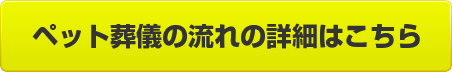 ペット葬儀の流れの詳細はこちら